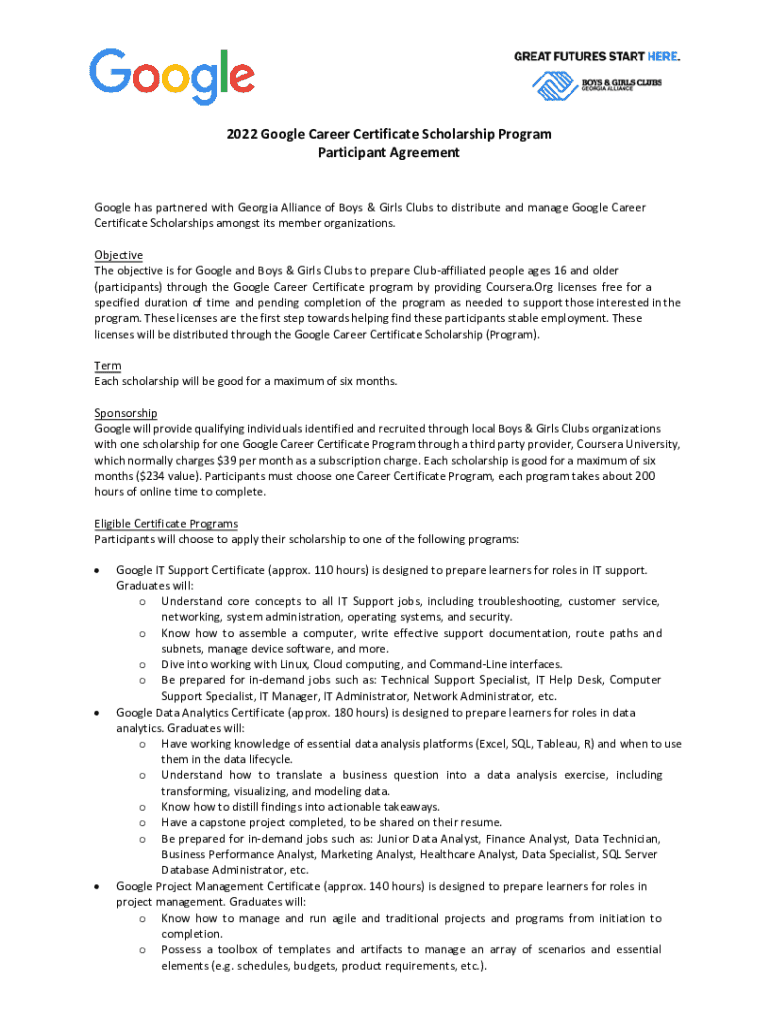 Google

GREAT FUTURES START HERE.

BOYS & GIRLS CLUBS
GEORGIA ALLIANCE

2022 Google Career Certificate Scholarship Program
Participant Agreement

Google has partnered with Georgia Alliance of Boys & Girls Clubs to distribute and manage Google Career Certificate Scholarships amongst its member organizations.

Objective
The objective is for Google and Boys & Girls Clubs to prepare Club-affiliated people ages 16 and older (participants) through the Google Career Certificate program by providing Coursera.Org licenses free for a specified duration of time and pending completion of the program as needed to support those interested in the program. These licenses are the first step towards helping find these participants stable employment. These licenses will be distributed through the Google Career Certificate Scholarship (Program).

Term
Each scholarship will be good for a maximum of six months.

Sponsorship
Google will provide qualifying individuals identified and recruited through local Boys & Girls Clubs organizations with one scholarship for one Google Career Certificate Program through a third party provider, Coursera University, which normally charges $39 per month as a subscription charge. Each scholarship is good for a maximum of six months ($234 value). Participants must choose one Career Certificate Program, each program takes about 200 hours of online time to complete.

Eligible Certificate Programs
Participants will choose to apply their scholarship to one of the following programs:

• Google IT Support Certificate (approx. 110 hours) is designed to prepare learners for roles in IT support. Graduates will:
  o Understand core concepts to all IT Support jobs, including troubleshooting, customer service, networking, system administration, operating systems, and security.
  o Know how to assemble a computer, write effective support documentation, route paths and subnets, manage device software, and more.
  o Dive into working with Linux, Cloud computing, and Command-Line interfaces.
  o Be prepared for in-demand jobs such as: Technical Support Specialist, IT Help Desk, Computer Support Specialist, IT Manager, IT Administrator, Network Administrator, etc.
• Google Data Analytics Certificate (approx. 180 hours) is designed to prepare learners for roles in data analytics. Graduates will:
  o Have working knowledge of essential data analysis platforms (Excel, SQL, Tableau, R) and when to use them in the data lifecycle.
  o Understand how to translate a business question into a data analysis exercise, including transforming, visualizing, and modeling data.
  o Know how to distill findings into actionable takeaways.
  o Have a capstone project completed, to be shared on their resume.
  o Be prepared for in-demand jobs such as: Junior Data Analyst, Finance Analyst, Data Technician, Business Performance Analyst, Marketing Analyst, Healthcare Analyst, Data Specialist, SQL Server Database Administrator, etc.
• Google Project Management Certificate (approx. 140 hours) is designed to prepare learners for roles in project management. Graduates will:
  o Know how to manage and run agile and traditional projects and programs from initiation to completion.
  o Possess a toolbox of templates and artifacts to manage an array of scenarios and essential elements (e.g. schedules, budgets, product requirements, etc.).